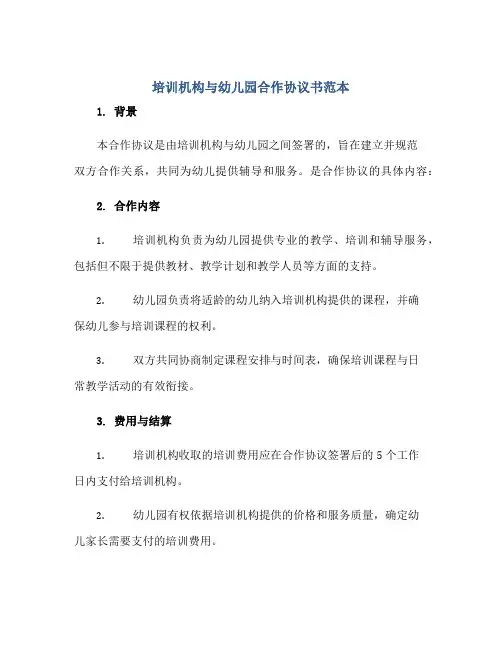 培训机构与幼儿园合作协议书范本

1. 背景

本合作协议是由培训机构与幼儿园之间签署的，旨在建立并规范双方合作关系，共同为幼儿提供辅导和服务。是合作协议的具体内容：

2. 合作内容

1. 培训机构负责为幼儿园提供专业的教学、培训和辅导服务，包括但不限于提供教材、教学计划和教学人员等方面的支持。

2. 幼儿园负责将适龄的幼儿纳入培训机构提供的课程，并确保幼儿参与培训课程的权利。

3. 双方共同协商制定课程安排与时间表，确保培训课程与日常教学活动的有效衔接。

3. 费用与结算

1. 培训机构收取的培训费用应在合作协议签署后的 5 个工作日内支付给培训机构。

2. 幼儿园有权依据培训机构提供的价格和服务质量，确定幼儿家长需要支付的培训费用。